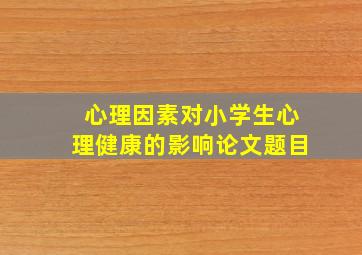 心理因素对小学生心理健康的影响论文题目